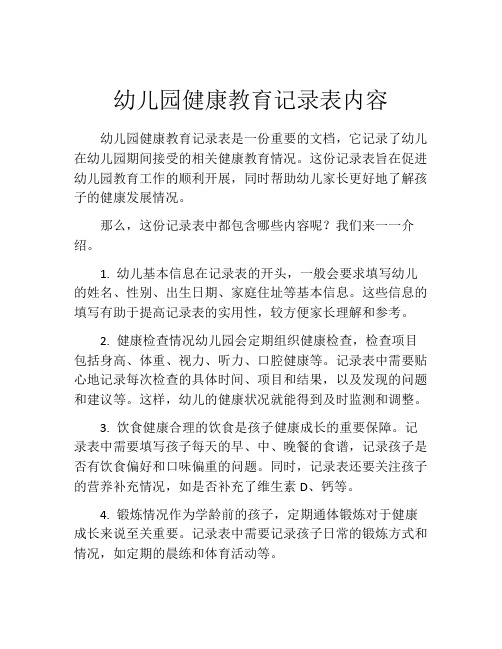 幼儿园健康教育记录表内容

幼儿园健康教育记录表是一份重要的文档，它记录了幼儿在幼儿园期间接受的相关健康教育情况。这份记录表旨在促进幼儿园教育工作的顺利开展，同时帮助幼儿家长更好地了解孩子的健康发展情况。

那么，这份记录表中都包含哪些内容呢？我们来一一介绍。

1. 幼儿基本信息在记录表的开头，一般会要求填写幼儿的姓名、性别、出生日期、家庭住址等基本信息。这些信息的填写有助于提高记录表的实用性，较方便家长理解和参考。

2. 健康检查情况幼儿园会定期组织健康检查，检查项目包括身高、体重、视力、听力、口腔健康等。记录表中需要贴心地记录每次检查的具体时间、项目和结果，以及发现的问题和建议等。这样，幼儿的健康状况就能得到及时监测和调整。

3. 饮食健康合理的饮食是孩子健康成长的重要保障。记录表中需要填写孩子每天的早、中、晚餐的食谱，记录孩子是否有饮食偏好和口味偏重的问题。同时，记录表还要关注孩子的营养补充情况，如是否补充了维生素 D、钙等。

4. 锻炼情况作为学龄前的孩子，定期通体锻炼对于健康成长来说至关重要。记录表中需要记录孩子日常的锻炼方式和情况，如定期的晨练和体育活动等。